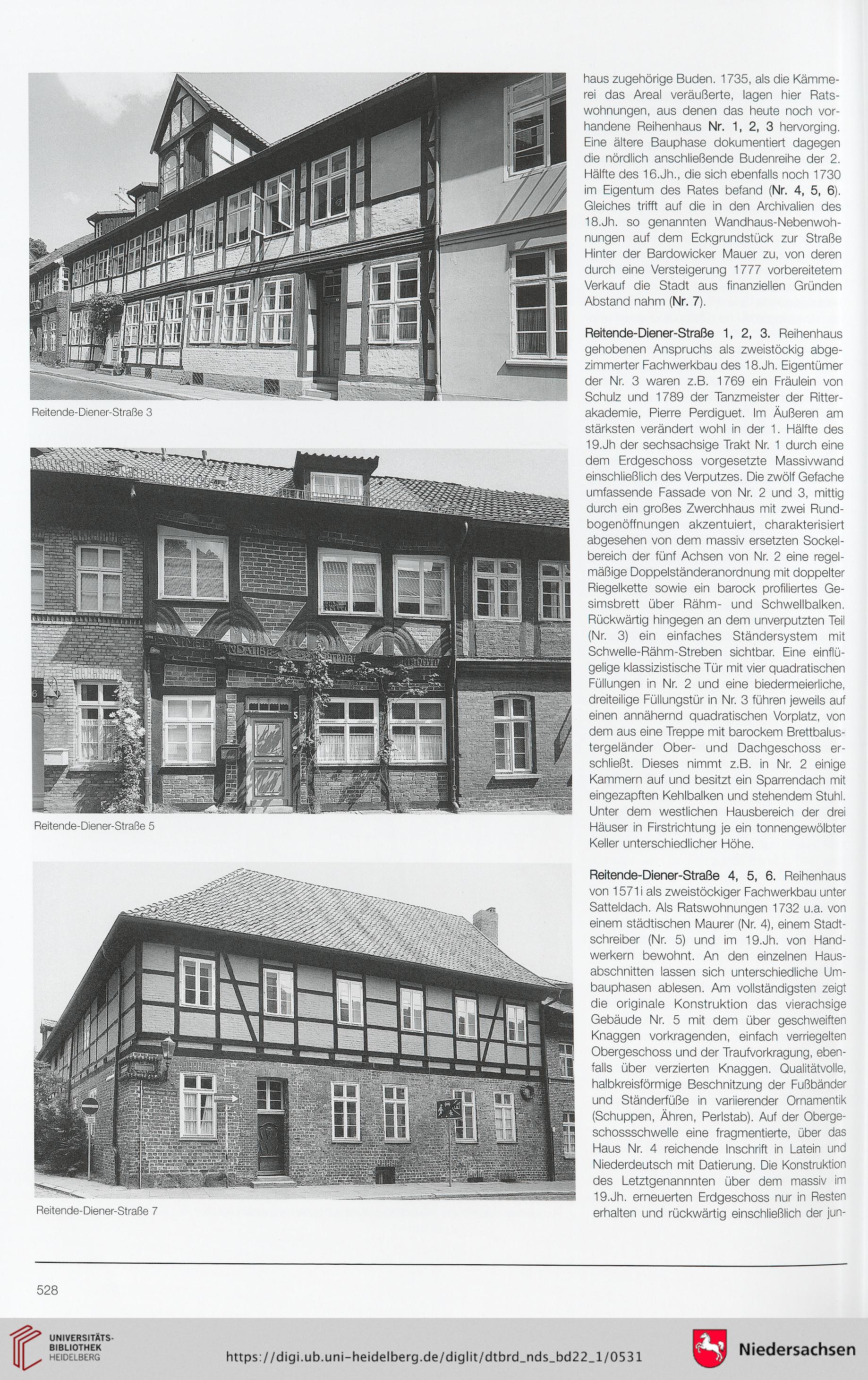 Reitende-Diener-Straße 3

Reitende-Diener-Straße 5

Reitende-Diener-Straße 7

haus zugehörige Buden. 1735, als die Kämmerei das Areal veräußerte, lagen hier Ratswohnungen, aus denen das heute noch vorhandene Reihenhaus Nr. 1, 2, 3 hervorging. Eine ältere Bauphase dokumentiert dagegen die nördlich anschließende Budenreihe der 2. Hälfte des 16.Jh., die sich ebenfalls noch 1730 im Eigentum des Rates befand (Nr. 4, 5, 6). Gleiches trifft auf die in den Archivalien des 18.Jh. so genannten Wandhaus-Nebenwohnungen auf dem Eckgrundstück zur Straße Hinter der Bardowicker Mauer zu, von deren durch eine Versteigerung 1777 vorbereitetem Verkauf die Stadt aus finanziellen Gründen Abstand nahm (Nr. 7).

Reitende-Diener-Straße 1, 2, 3. Reihenhaus gehobenen Anspruchs als zweistöckig abgezimmerter Fachwerkbau des 18.Jh. Eigentümer der Nr. 3 waren z.B. 1769 ein Fräulein von Schulz und 1789 der Tanzmeister der Ritterakademie, Pierre Perdiguet. Im Äußeren am stärksten verändert wohl in der 1. Hälfte des 19.Jh der sechsachsige Trakt Nr. 1 durch eine dem Erdgeschoss vorgesetzte Massivwand einschließlich des Verputzes. Die zwölf Gefache umfassende Fassade von Nr. 2 und 3, mittig durch ein großes Zwerchhaus mit zwei Rundbogenöffnungen akzentuiert, charakterisiert abgesehen von dem massiv ersetzten Sockelbereich der fünf Achsen von Nr. 2 eine regelmäßige Doppelständeranordnung mit doppelter Riegelkette sowie ein barock profiliertes Gesimsbrett über Rähm- und Schwellbalken. Rückwärtig hingegen an dem unverputzten Teil (Nr. 3) ein einfaches Ständersystem mit Schwelle-Rähm-Streben sichtbar. Eine einflügelige klassizistische Tür mit vier quadratischen Füllungen in Nr. 2 und eine biedermeierliche, dreiteilige Füllungstür in Nr. 3 führen jeweils auf einen annähernd quadratischen Vorplatz, von dem aus eine Treppe mit barockem Brettbalustergeländer Ober- und Dachgeschoss erschließt. Dieses nimmt z.B. in Nr. 2 einige Kammern auf und besitzt ein Sparrendach mit eingezapften Kehlbalken und stehendem Stuhl. Unter dem westlichen Hausbereich der drei Häuser in Firstrichtung je ein tonnengewölbter Keller unterschiedlicher Höhe.

Reitende-Diener-Straße 4, 5, 6. Reihenhaus von 1571i als zweistöckiger Fachwerkbau unter Satteldach. Als Ratswohnungen 1732 u.a. von einem städtischen Maurer (Nr. 4), einem Stadtschreiber (Nr. 5) und im 19.Jh. von Handwerkern bewohnt. An den einzelnen Hausabschnitten lassen sich unterschiedliche Umbauphasen ablesen. Am vollständigsten zeigt die originale Konstruktion das vierachsige Gebäude Nr. 5 mit dem über geschweiften Knaggen vorkragenden, einfach verriegelten Obergeschoss und der Traufvorkragung, ebenfalls über verzierten Knaggen. Qualitätvolle, halbkreisförmige Beschnitzung der Fußbänder und Ständerfüße in variierender Ornamentik (Schuppen, Ähren, Perlstab). Auf der Obergeschossschwelle eine fragmentierte, über das Haus Nr. 4 reichende Inschrift in Latein und Niederdeutsch mit Datierung. Die Konstruktion des Letztgenannnten über dem massiv im 19.Jh. erneuerten Erdgeschoss nur in Resten erhalten und rückwärtig einschließlich der jun-

528

UNIVERSITÄTS-BIBLIOTHEK HEIDELBERG

https://digi.ub.uni-heidelberg.de/diglit/dtbrd_nds_bd22_1/0531

Niedersachsen